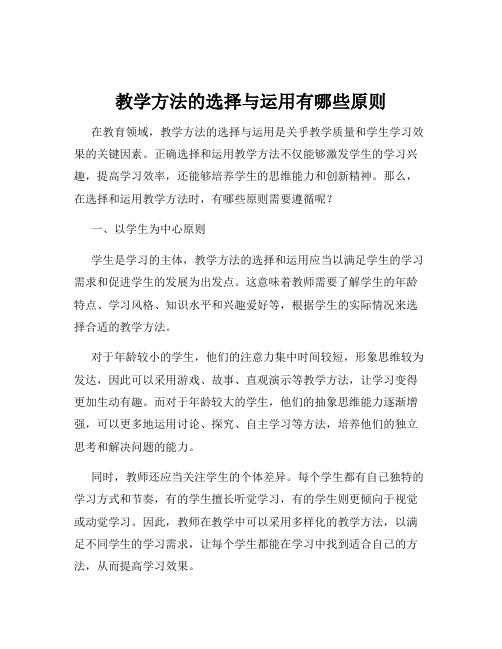 教学方法的选择与运用有哪些原则

在教育领域，教学方法的选择与运用是关乎教学质量和学生学习效果的关键因素。正确选择和运用教学方法不仅能够激发学生的学习兴趣，提高学习效率，还能够培养学生的思维能力和创新精神。那么，在选择和运用教学方法时，有哪些原则需要遵循呢？

一、以学生为中心原则

学生是学习的主体，教学方法的选择和运用应当以满足学生的学习需求和促进学生的发展为出发点。这意味着教师需要了解学生的年龄特点、学习风格、知识水平和兴趣爱好等，根据学生的实际情况来选择合适的教学方法。

对于年龄较小的学生，他们的注意力集中时间较短，形象思维较为发达，因此可以采用游戏、故事、直观演示等教学方法，让学习变得更加生动有趣。而对于年龄较大的学生，他们的抽象思维能力逐渐增强，可以更多地运用讨论、探究、自主学习等方法，培养他们的独立思考和解决问题的能力。

同时，教师还应当关注学生的个体差异。每个学生都有自己独特的学习方式和节奏，有的学生擅长听觉学习，有的学生则更倾向于视觉或动觉学习。因此，教师在教学中可以采用多样化的教学方法，以满足不同学生的学习需求，让每个学生都能在学习中找到适合自己的方法，从而提高学习效果。